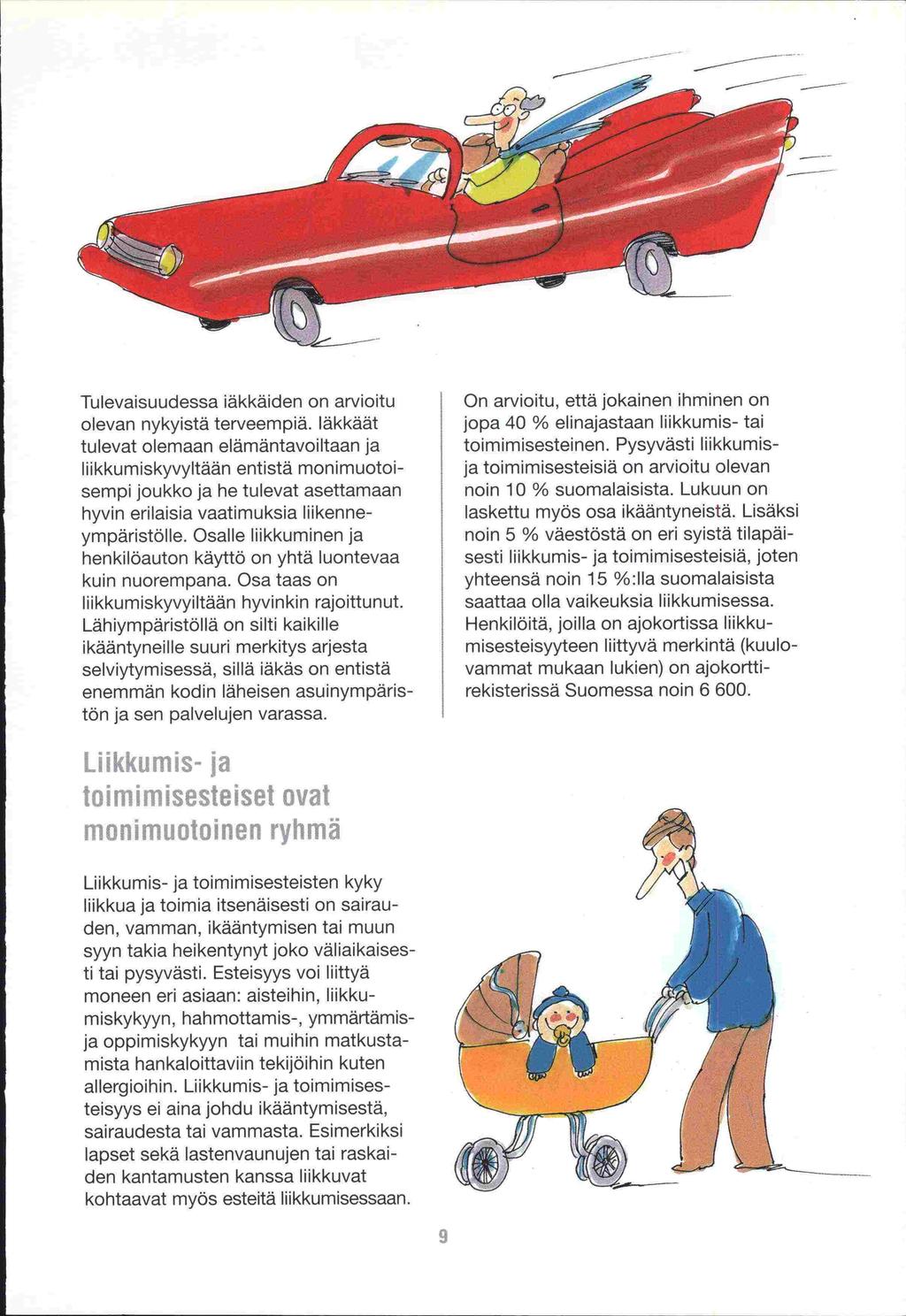 Tulevaisuudessa iäkkäiden on arvioitu olevan nykyistä terveempiä. Iäkkäät tulevat olemaan elämäntavoiltaan ja liikkumiskyvyltään entistä monimuotoisempi joukko ja he tulevat asettamaan hyvin erilaisia vaatimuksia liikenneympäristölle. Osalle liikkuminen ja henkilöauton käyttö on yhtä luontevaa kuin nuorempana. Osa taas on liikkumiskyvyiltään hyvinkin rajoittunut. Lähiympäristöllä on silti kaikille ikääntyneille suuri merkitys arjesta selviytymisessä, sillä iäkäs on entistä enemmän kodin läheisen asuinympäristön ja sen palvelujen varassa.

On arvioitu, että jokainen ihminen on jopa 40 % elinajastaan liikkumis- tai toimimisesteinen. Pysyvästi liikkumis- ja toimimisesteisiä on arvioitu olevan noin 10 % suomalaisista. Lukuun on laskettu myös osa ikääntyneistä. Lisäksi noin 5 % väestöstä on eri syistä tilapäisesti liikkumis- ja toimimisesteisiä, joten yhteensä noin 15 %:lla suomalaisista saattaa olla vaikeuksia liikkumisessa. Henkilöitä, joilla on ajokortissa liikkumisesteisyyteen liittyvä merkintä (kuulovammat mukaan lukien) on ajokorttirekisterissä Suomessa noin 6 600.

Liikkumis- ja toimimisesteiset ovat monimuotoinen ryhmä

Liikkumis- ja toimimisesteisten kyky liikkua ja toimia itsenäisesti on sairauden, vamman, ikääntymisen tai muun syyn takia heikentynyt joko väliaikaisesti tai pysyvästi. Esteisyys voi liittyä moneen eri asiaan: aisteihin, liikkumiskykyyn, hahmottamis-, ymmärtämis- ja oppimiskykyyn tai muihin matkustamista hankaloittaviin tekijöihin kuten allergioihin. Liikkumis- ja toimimisesteisyys ei aina johdu ikääntymisestä, sairaudesta tai vammasta. Esimerkiksi lapset sekä lastenvaunujen tai raskaiden kantamusten kanssa liikkuvat kohtaavat myös esteitä liikkumisessaan.

9